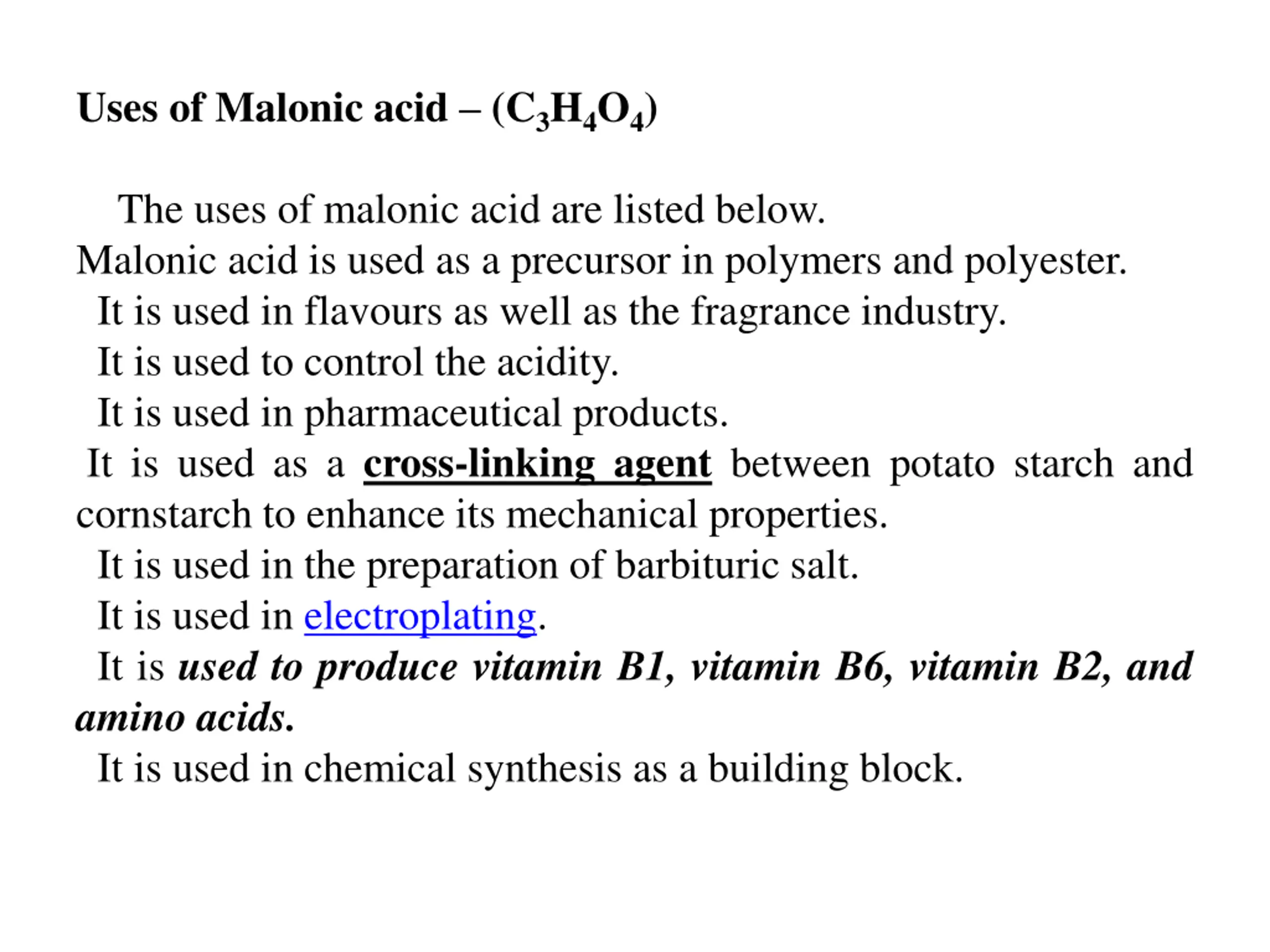 Uses of Malonic acid – ($C_3H_4O_4$)

The uses of malonic acid are listed below.
Malonic acid is used as a precursor in polymers and polyester.
It is used in flavours as well as the fragrance industry.
It is used to control the acidity.
It is used in pharmaceutical products.
It is used as a cross-linking agent between potato starch and cornstarch to enhance its mechanical properties.
It is used in the preparation of barbituric salt.
It is used in electroplating.
It is used to produce vitamin B1, vitamin B6, vitamin B2, and amino acids.
It is used in chemical synthesis as a building block.